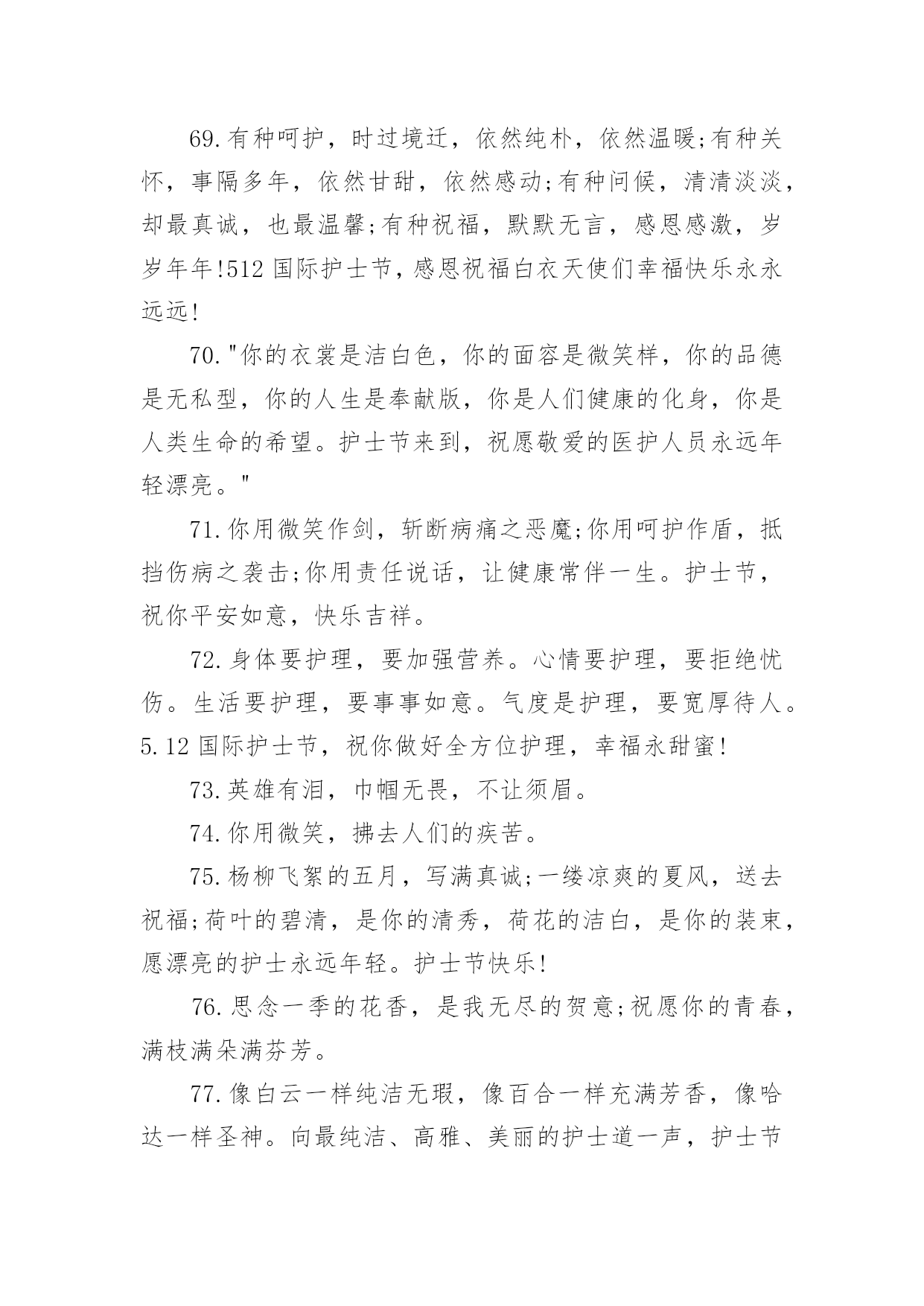 69.有种呵护，时过境迁，依然纯朴，依然温暖;有种关怀，事隔多年，依然甘甜，依然感动;有种问候，清清淡淡，却最真诚，也最温馨;有种祝福，默默无言，感恩感激，岁岁年年!512 国际护士节，感恩祝福白衣天使们幸福快乐永永远远!

70."你的衣裳是洁白色，你的面容是微笑样，你的品德是无私型，你的人生是奉献版，你是人们健康的化身，你是人类生命的希望。护士节来到，祝愿敬爱的医护人员永远年轻漂亮。"

71.你用微笑作剑，斩断病痛之恶魔;你用呵护作盾，抵挡伤病之袭击;你用责任说话，让健康常伴一生。护士节，祝你平安如意，快乐吉祥。

72.身体要护理，要加强营养。心情要护理，要拒绝忧伤。生活要护理，要事事如意。气度是护理，要宽厚待人。5.12 国际护士节，祝你做好全方位护理，幸福永甜蜜!

73.英雄有泪，巾帼无畏，不让须眉。

74.你用微笑，拂去人们的疾苦。

75.杨柳飞絮的五月，写满真诚;一缕凉爽的夏风，送去祝福;荷叶的碧清，是你的清秀，荷花的洁白，是你的装束，愿漂亮的护士永远年轻。护士节快乐!

76.思念一季的花香，是我无尽的贺意;祝愿你的青春，满枝满朵满芬芳。

77.像白云一样纯洁无瑕，像百合一样充满芳香，像哈达一样圣神。向最纯洁、高雅、美丽的护士道一声，护士节